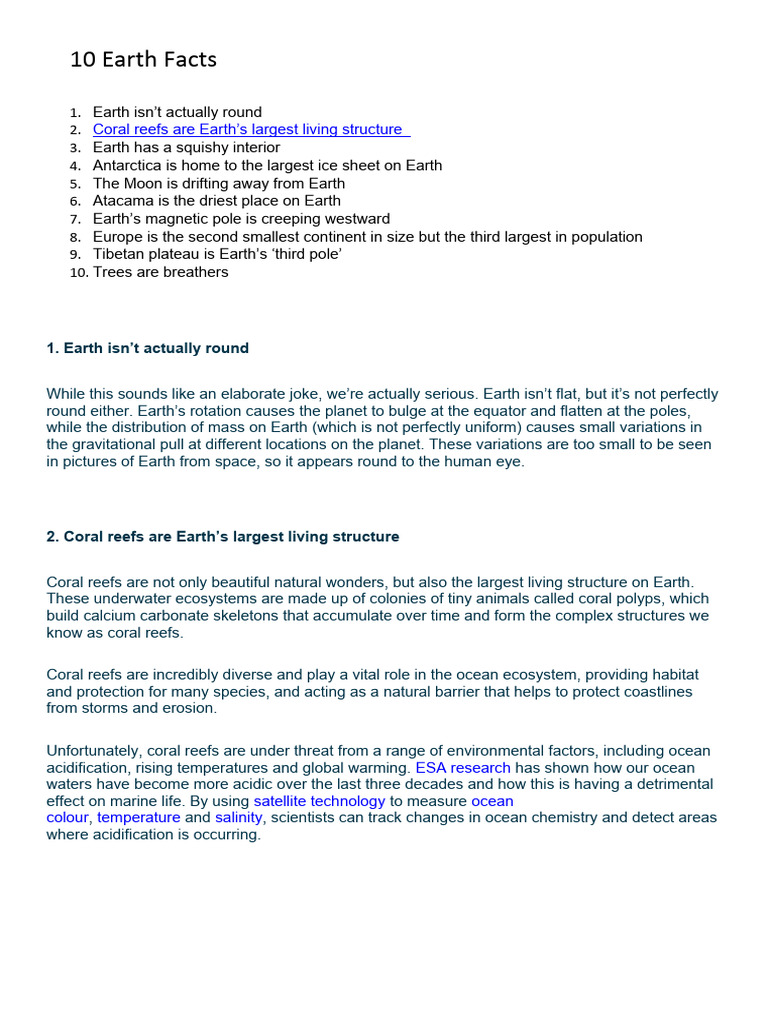 10 Earth Facts

1. Earth isn't actually round
2. Coral reefs are Earth's largest living structure
3. Earth has a squishy interior
4. Antarctica is home to the largest ice sheet on Earth
5. The Moon is drifting away from Earth
6. Atacama is the driest place on Earth
7. Earth's magnetic pole is creeping westward
8. Europe is the second smallest continent in size but the third largest in population
9. Tibetan plateau is Earth's 'third pole'
10. Trees are breathers

1. Earth isn't actually round

While this sounds like an elaborate joke, we're actually serious. Earth isn't flat, but it's not perfectly round either. Earth's rotation causes the planet to bulge at the equator and flatten at the poles, while the distribution of mass on Earth (which is not perfectly uniform) causes small variations in the gravitational pull at different locations on the planet. These variations are too small to be seen in pictures of Earth from space, so it appears round to the human eye.

2. Coral reefs are Earth's largest living structure

Coral reefs are not only beautiful natural wonders, but also the largest living structure on Earth. These underwater ecosystems are made up of colonies of tiny animals called coral polyps, which build calcium carbonate skeletons that accumulate over time and form the complex structures we know as coral reefs.

Coral reefs are incredibly diverse and play a vital role in the ocean ecosystem, providing habitat and protection for many species, and acting as a natural barrier that helps to protect coastlines from storms and erosion.

Unfortunately, coral reefs are under threat from a range of environmental factors, including ocean acidification, rising temperatures and global warming. ESA research has shown how our ocean waters have become more acidic over the last three decades and how this is having a detrimental effect on marine life. By using satellite technology to measure ocean colour, temperature and salinity, scientists can track changes in ocean chemistry and detect areas where acidification is occurring.